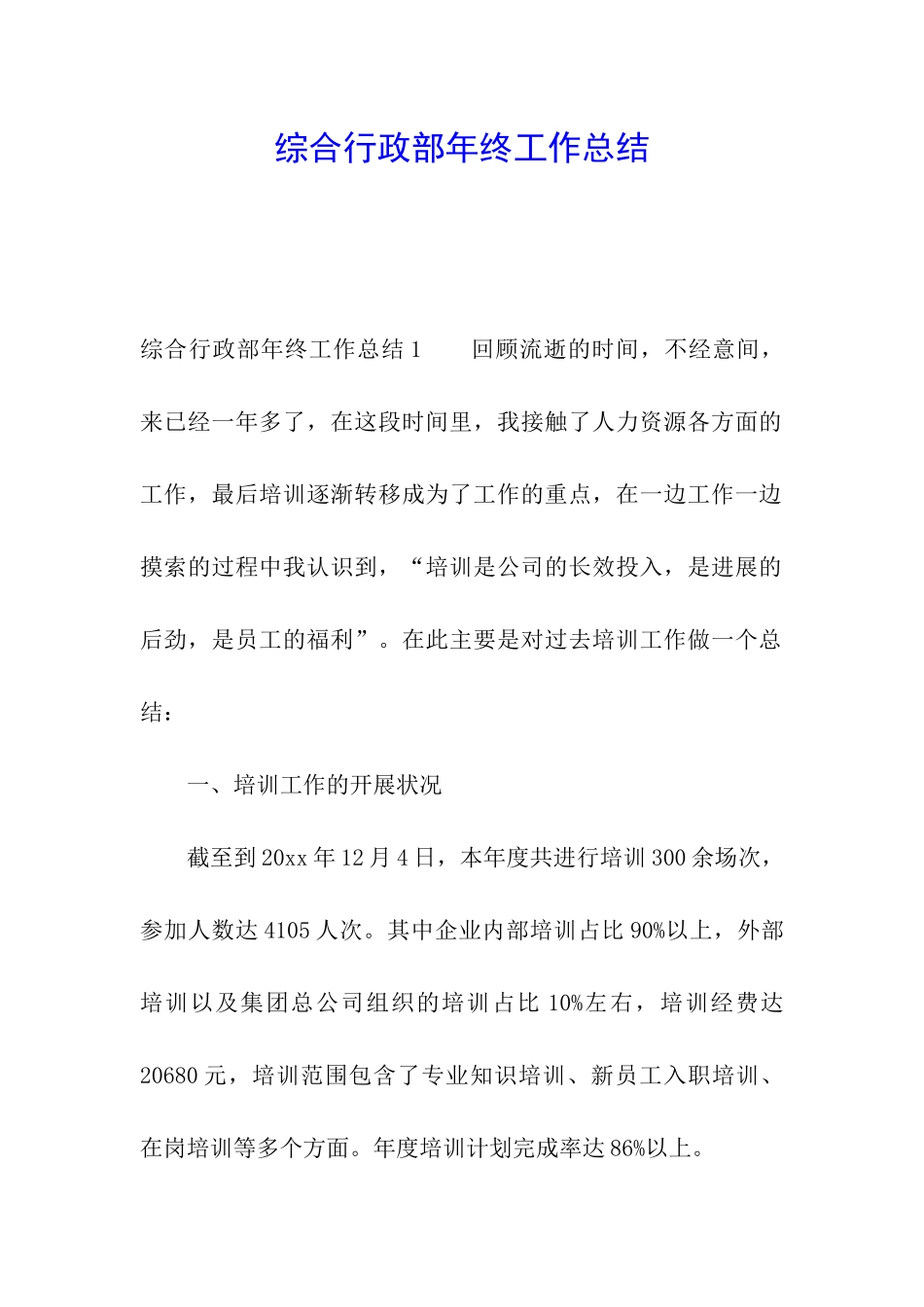 综合行政部年终工作总结

综合行政部年终工作总结1　　回顾流逝的时间，不经意间，来已经一年多了，在这段时间里，我接触了人力资源各方面的工作，最后培训逐渐转移成为了工作的重点，在一边工作一边摸索的过程中我认识到，“培训是公司的长效投入，是进展的后劲，是员工的福利”。在此主要是对过去培训工作做一个总结：

一、培训工作的开展状况

截至到20xx年12月4日，本年度共进行培训300余场次，参加人数达4105人次。其中企业内部培训占比90%以上，外部培训以及集团总公司组织的培训占比10%左右，培训经费达20680元，培训范围包含了专业知识培训、新员工入职培训、在岗培训等多个方面。年度培训计划完成率达86%以上。